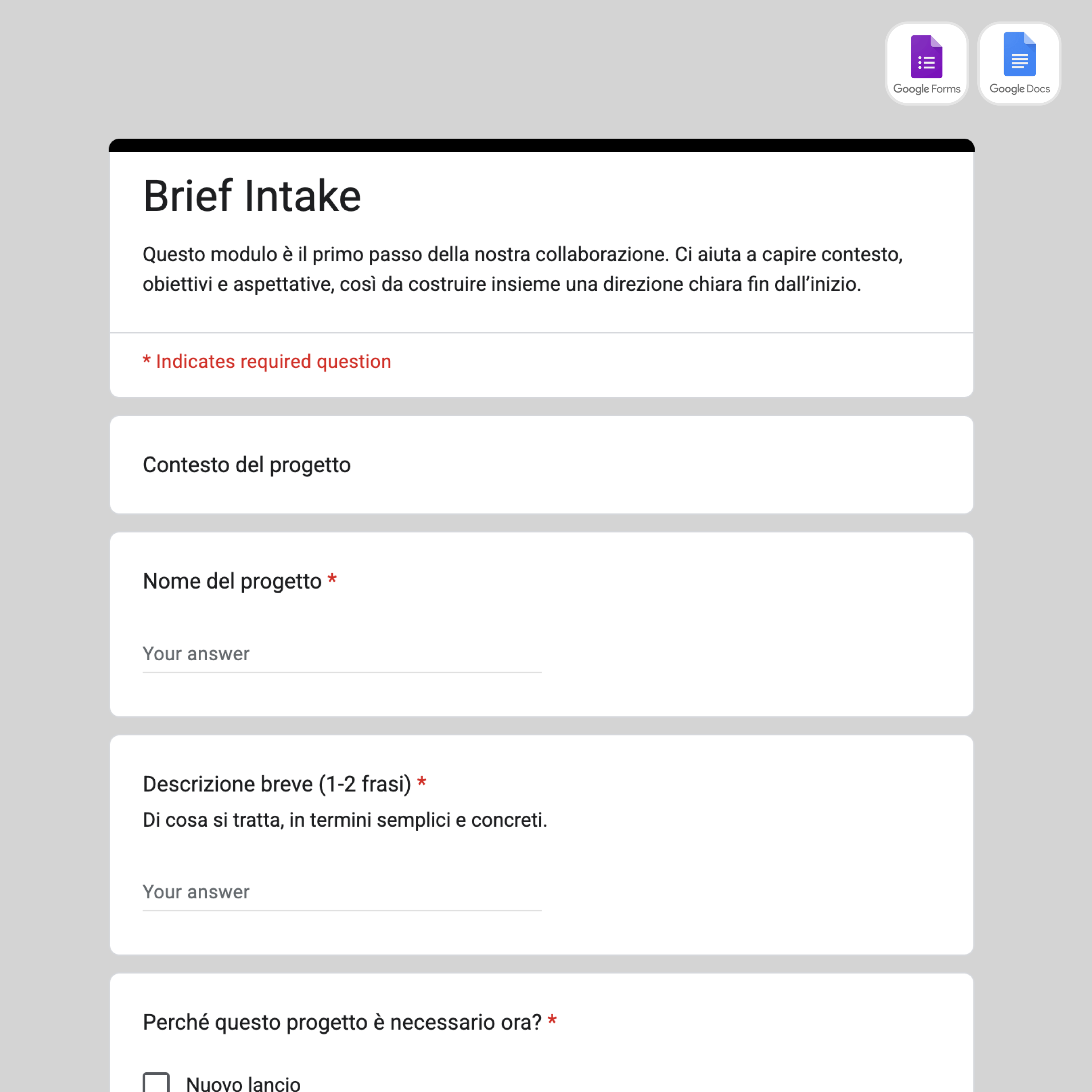 Google Forms

Google Docs

Brief Intake

Questo modulo è il primo passo della nostra collaborazione. Ci aiuta a capire contesto, obiettivi e aspettative, così da costruire insieme una direzione chiara fin dall'inizio.

* Indicates required question

Contesto del progetto

Nome del progetto *

Your answer

Descrizione breve (1-2 frasi) *

Di cosa si tratta, in termini semplici e concreti.

Your answer

Perché questo progetto è necessario ora? *

Nuovo lancio